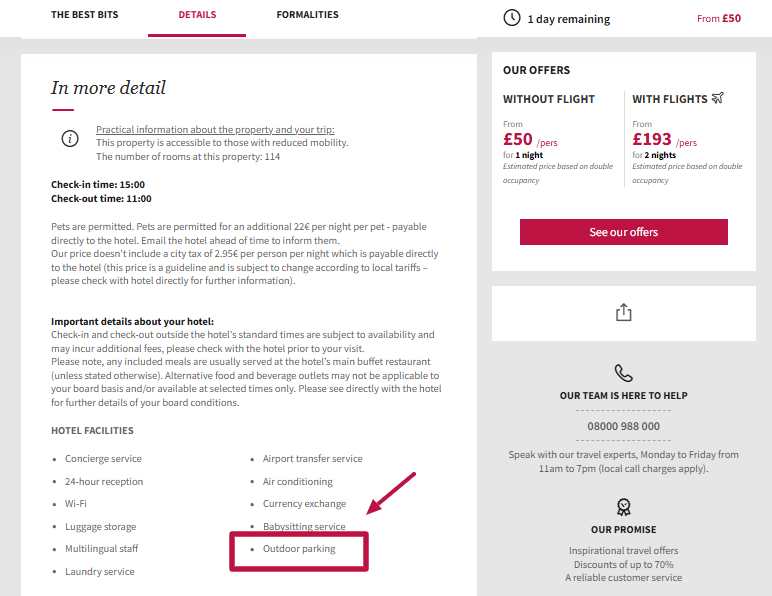 THE BEST BITS DETAILS FORMALITIES

1 day remaining From £50

In more detail

Practical information about the property and your trip:
This property is accessible to those with reduced mobility.
The number of rooms at this property: 114

Check-in time: 15:00
Check-out time: 11:00

Pets are permitted. Pets are permitted for an additional 22€ per night per pet - payable directly to the hotel. Email the hotel ahead of time to inform them.
Our price doesn't include a city tax of 2.95€ per person per night which is payable directly to the hotel (this price is a guideline and is subject to change according to local tariffs – please check with hotel directly for further information).

Important details about your hotel:
Check-in and check-out outside the hotel's standard times are subject to availability and may incur additional fees, please check with the hotel prior to your visit.
Please note, any included meals are usually served at the hotel's main buffet restaurant (unless stated otherwise). Alternative food and beverage outlets may not be applicable to your board basis and/or available at selected times only. Please see directly with the hotel for further details of your board conditions.

HOTEL FACILITIES

- Concierge service
- 24-hour reception
- Wi-Fi
- Luggage storage
- Multilingual staff
- Laundry service

- Airport transfer service
- Air conditioning
- Currency exchange
- Babysitting service
- Outdoor parking

OUR OFFERS

WITHOUT FLIGHT
From
£50 /pers
for 1 night
Estimated price based on double occupancy

WITH FLIGHTS
From
£193 /pers
for 2 nights
Estimated price based on double occupancy

See our offers

OUR TEAM IS HERE TO HELP
08000 988 000
Speak with our travel experts, Monday to Friday from 11am to 7pm (local call charges apply).

OUR PROMISE
Inspirational travel offers
Discounts of up to 70%
A reliable customer service